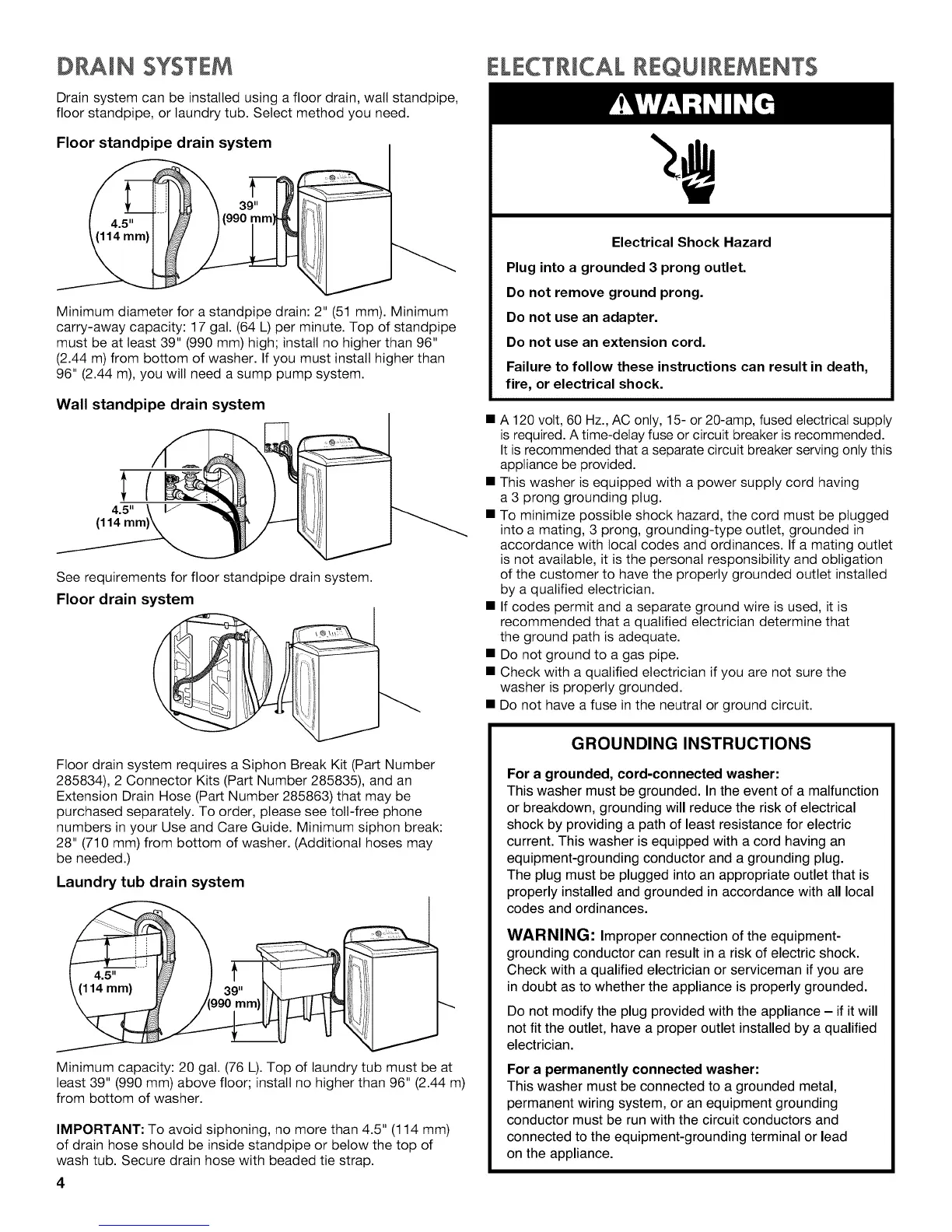 DRAIN SYSTEM

Drain system can be installed using a floor drain, wall standpipe, floor standpipe, or laundry tub. Select method you need.

Floor standpipe drain system

4.5" (114 mm)

39" (990 mm)

Minimum diameter for a standpipe drain: 2" (51 mm). Minimum carry-away capacity: 17 gal. (64 L) per minute. Top of standpipe must be at least 39" (990 mm) high; install no higher than 96" (2.44 m) from bottom of washer. If you must install higher than 96" (2.44 m), you will need a sump pump system.

Wall standpipe drain system

4.5" (114 mm)

See requirements for floor standpipe drain system.

Floor drain system

Floor drain system requires a Siphon Break Kit (Part Number 285834), 2 Connector Kits (Part Number 285835), and an Extension Drain Hose (Part Number 285863) that may be purchased separately. To order, please see toll-free phone numbers in your Use and Care Guide. Minimum siphon break: 28" (710 mm) from bottom of washer. (Additional hoses may be needed.)

Laundry tub drain system

4.5" (114 mm)

39" (990 mm)

Minimum capacity: 20 gal. (76 L). Top of laundry tub must be at least 39" (990 mm) above floor; install no higher than 96" (2.44 m) from bottom of washer.

IMPORTANT: To avoid siphoning, no more than 4.5" (114 mm) of drain hose should be inside standpipe or below the top of wash tub. Secure drain hose with beaded tie strap.

4

ELECTRICAL REQUIREMENTS

WARNING

Electrical Shock Hazard

Plug into a grounded 3 prong outlet.

Do not remove ground prong.

Do not use an adapter.

Do not use an extension cord.

Failure to follow these instructions can result in death, fire, or electrical shock.

■ A 120 volt, 60 Hz., AC only, 15- or 20-amp, fused electrical supply is required. A time-delay fuse or circuit breaker is recommended. It is recommended that a separate circuit breaker serving only this appliance be provided.
■ This washer is equipped with a power supply cord having a 3 prong grounding plug.
■ To minimize possible shock hazard, the cord must be plugged into a mating, 3 prong, grounding-type outlet, grounded in accordance with local codes and ordinances. If a mating outlet is not available, it is the personal responsibility and obligation of the customer to have the properly grounded outlet installed by a qualified electrician.
■ If codes permit and a separate ground wire is used, it is recommended that a qualified electrician determine that the ground path is adequate.
■ Do not ground to a gas pipe.
■ Check with a qualified electrician if you are not sure the washer is properly grounded.
■ Do not have a fuse in the neutral or ground circuit.

GROUNDING INSTRUCTIONS

For a grounded, cord-connected washer:
This washer must be grounded. In the event of a malfunction or breakdown, grounding will reduce the risk of electrical shock by providing a path of least resistance for electric current. This washer is equipped with a cord having an equipment-grounding conductor and a grounding plug. The plug must be plugged into an appropriate outlet that is properly installed and grounded in accordance with all local codes and ordinances.

WARNING: Improper connection of the equipment-grounding conductor can result in a risk of electric shock. Check with a qualified electrician or serviceman if you are in doubt as to whether the appliance is properly grounded.

Do not modify the plug provided with the appliance – if it will not fit the outlet, have a proper outlet installed by a qualified electrician.

For a permanently connected washer:
This washer must be connected to a grounded metal, permanent wiring system, or an equipment grounding conductor must be run with the circuit conductors and connected to the equipment-grounding terminal or lead on the appliance.